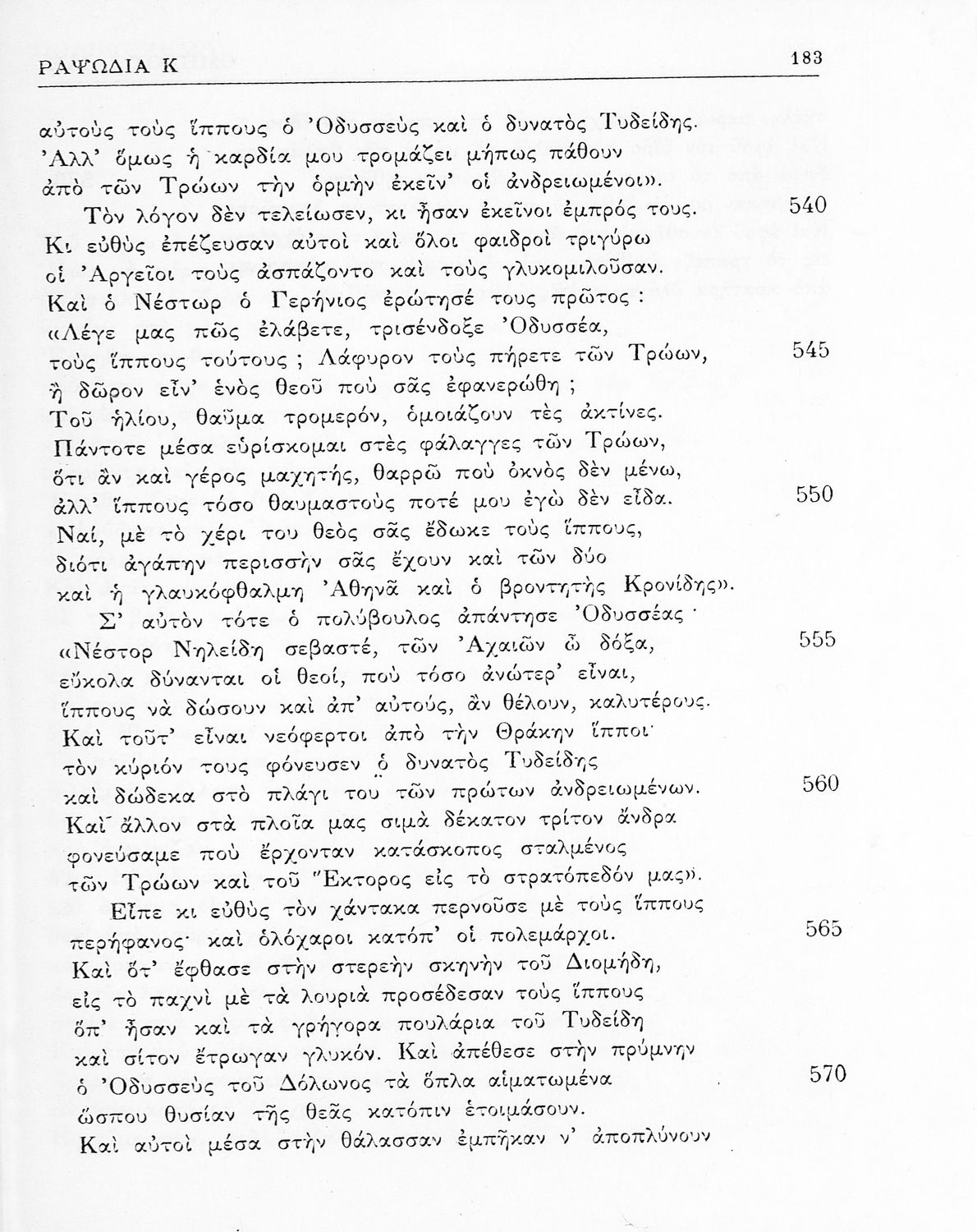 ΡΑΨΩΔΙΑ Κ 183

αὐτοὺς τοὺς ἵππους ὁ Ὀδυσσεὺς καὶ ὁ δυνατὸς Τυδείδης.
Ἀλλ' ὅμως ἡ καρδία μου τρομάζει μήπως πάθουν
ἀπὸ τῶν Τρώων τὴν ὁρμὴν ἐκεῖν' οἱ ἀνδρειωμένοι».
Τὸν λόγον δὲν τελείωσεν, κι ἦσαν ἐκεῖνοι ἐμπρός τους. 540
Κι εὐθὺς ἐπέζευσαν αὐτοὶ καὶ ὅλοι φαιδροὶ τριγύρω
οἱ Ἀργεῖοι τοὺς ἀσπάζοντο καὶ τοὺς γλυκομιλοῦσαν.
Καὶ ὁ Νέστωρ ὁ Γερήνιος ἐρώτησέ τους πρῶτος :
«Λέγε μας πῶς ἐλάβετε, τρισένδοξε Ὀδυσσέα,
τοὺς ἵππους τούτους ; Λάφυρον τοὺς πήρετε τῶν Τρώων, 545
ἢ δῶρον εἶν' ἑνὸς θεοῦ ποὺ σᾶς ἐφανερώθη ;
Τοῦ ἡλίου, θαῦμα τρομερόν, ὁμοιάζουν τὲς ἀκτίνες.
Πάντοτε μέσα εὑρίσκομαι στὲς φάλαγγες τῶν Τρώων,
ὅτι ἂν καὶ γέρος μαχητής, θαρρῶ ποὺ ὀκνὸς δὲν μένω,
ἀλλ' ἵππους τόσο θαυμαστοὺς ποτέ μου ἐγὼ δὲν εἶδα. 550
Ναί, μὲ τὸ χέρι του θεὸς σᾶς ἔδωκε τοὺς ἵππους,
διότι ἀγάπην περισσὴν σᾶς ἔχουν καὶ τῶν δύο
καὶ ἡ γλαυκόφθαλμη Ἀθηνᾶ καὶ ὁ βροντητὴς Κρονίδης».
Σ' αὐτὸν τότε ὁ πολύβουλος ἀπάντησε Ὀδυσσέας·
«Νέστορ Νηλείδη σεβαστέ, τῶν Ἀχαιῶν ὦ δόξα, 555
εὔκολα δύνανται οἱ θεοί, ποὺ τόσο ἀνώτερ' εἶναι,
ἵππους νὰ δώσουν καὶ ἀπ' αὐτούς, ἂν θέλουν, καλυτέρους.
Καὶ τοῦτ' εἶναι νεόφερτοι ἀπὸ τὴν Θράκην ἵπποι·
τὸν κύριόν τους φόνευσεν ὁ δυνατὸς Τυδείδης
καὶ δώδεκα στὸ πλάγι του τῶν πρώτων ἀνδρειωμένων. 560
Καὶ ἄλλον στὰ πλοῖα μας σιμὰ δέκατον τρίτον ἄνδρα
φονεύσαμε ποὺ ἔρχονταν κατάσκοπος σταλμένος
τῶν Τρώων καὶ τοῦ Ἕκτορος εἰς τὸ στρατόπεδόν μας».
Εἶπε κι εὐθὺς τὸν χάντακα περνοῦσε μὲ τοὺς ἵππους
περήφανος· καὶ ὁλόχαροι κατόπ' οἱ πολεμάρχοι. 565
Καὶ ὅτ' ἔφθασε στὴν στερεὴν σκηνὴν τοῦ Διομήδη,
εἰς τὸ παχνὶ μὲ τὰ λουριὰ προσέδεσαν τοὺς ἵππους
ὅπ' ἦσαν καὶ τὰ γρήγορα πουλάρια τοῦ Τυδείδη
καὶ σίτον ἔτρωγαν γλυκόν. Καὶ ἀπέθεσε στὴν πρύμνην
ὁ Ὀδυσσεὺς τοῦ Δόλωνος τὰ ὅπλα αἱματωμένα 570
ὥσπου θυσίαν τῆς θεᾶς κατόπιν ἑτοιμάσουν.
Καὶ αὐτοὶ μέσα στὴν θάλασσαν ἐμπῆκαν ν' ἀποπλύνουν